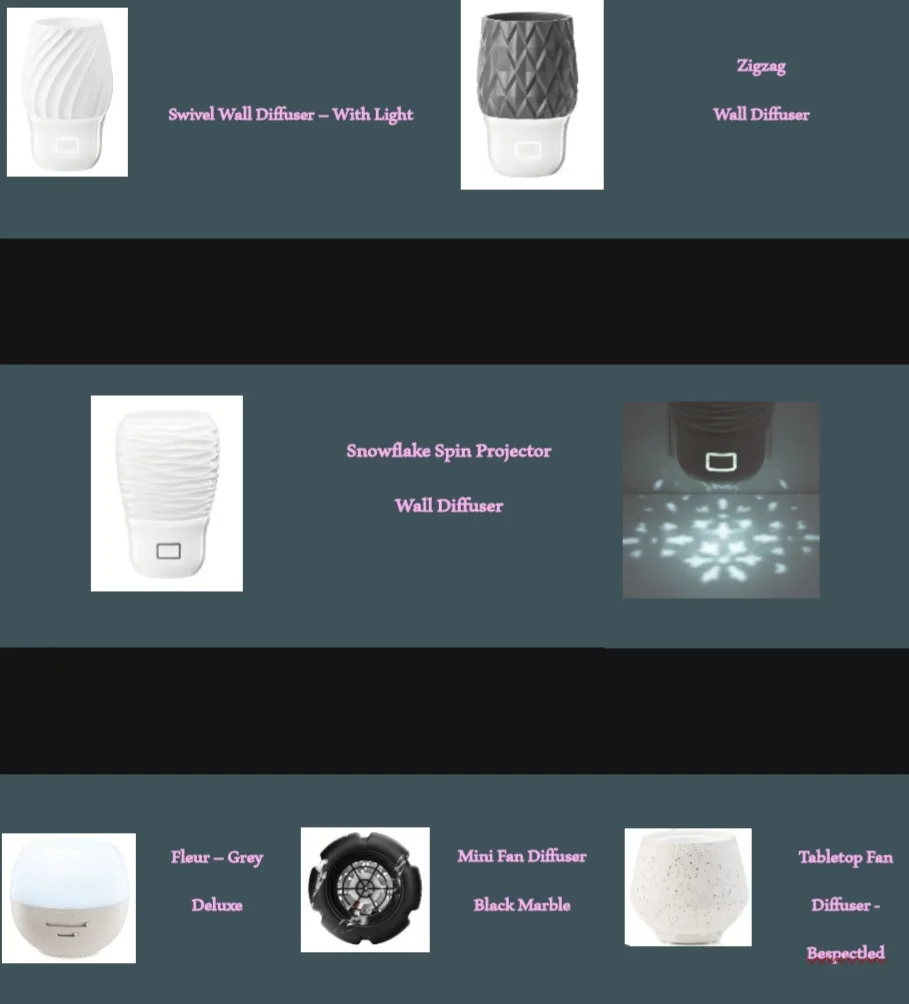 Swivel Wall Diffuser – With Light

Zigzag

Wall Diffuser

Snowflake Spin Projector

Wall Diffuser

Fleur – Grey

Deluxe

Mini Fan Diffuser

Black Marble

Tabletop Fan

Diffuser -

Bespectled